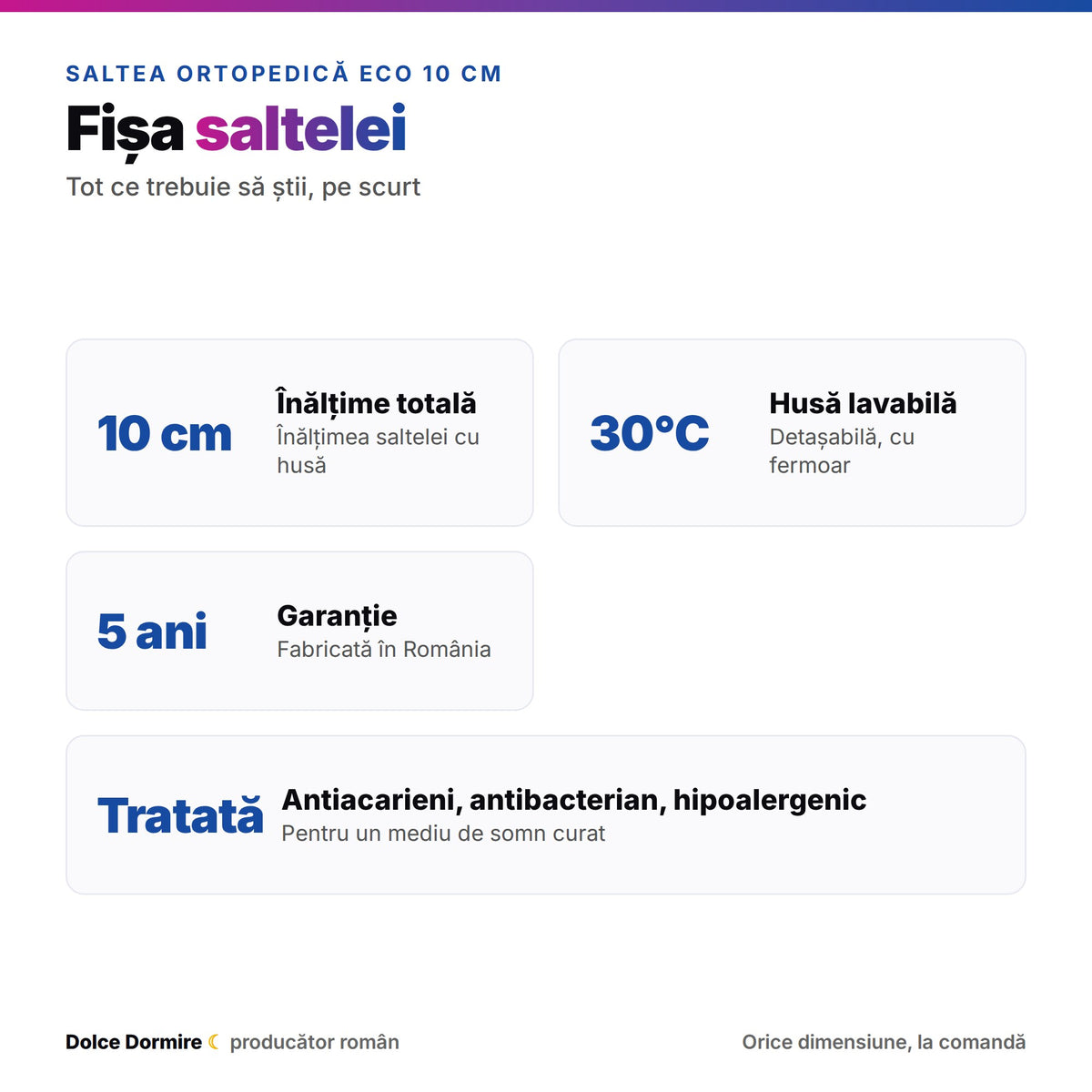 SALTEA ORTOPEDICĂ ECO 10 CM

Fișa saltelei

Tot ce trebuie să știi, pe scurt

10 cm
Înălțime totală
Înălțimea saltelei cu husă

30°C
Husă lavabilă
Detașabilă, cu fermoar

5 ani
Garanție
Fabricată în România

Tratată
Antiacarieni, antibacterian, hipoalergenic
Pentru un mediu de somn curat

Dolce Dormire ☾ producător român

Orice dimensiune, la comandă